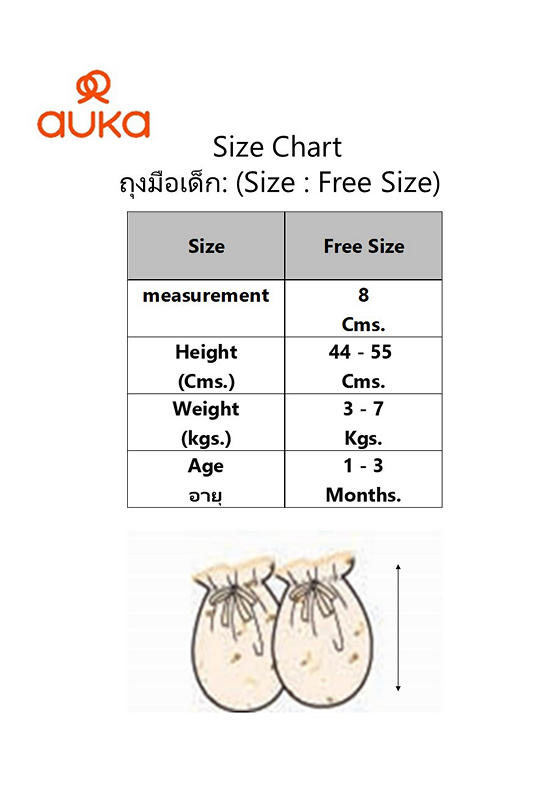 auka

Size Chart
ถุงมือเด็ก: (Size : Free Size)

| Size | Free Size |
|---|---|
| measurement | 8 Cms. |
| Height (Cms.) | 44 - 55 Cms. |
| Weight (kgs.) | 3 - 7 Kgs. |
| Age อายุ | 1 - 3 Months. |